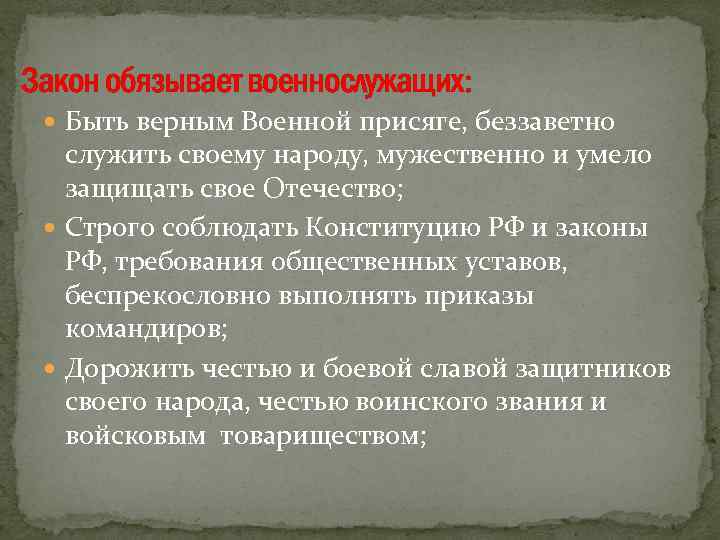 Закон обязывает военнослужащих:

Быть верным Военной присяге, беззаветно служить своему народу, мужественно и умело защищать свое Отечество;

Строго соблюдать Конституцию РФ и законы РФ, требования общественных уставов, беспрекословно выполнять приказы командиров;

Дорожить честью и боевой славой защитников своего народа, честью воинского звания и войсковым товариществом;